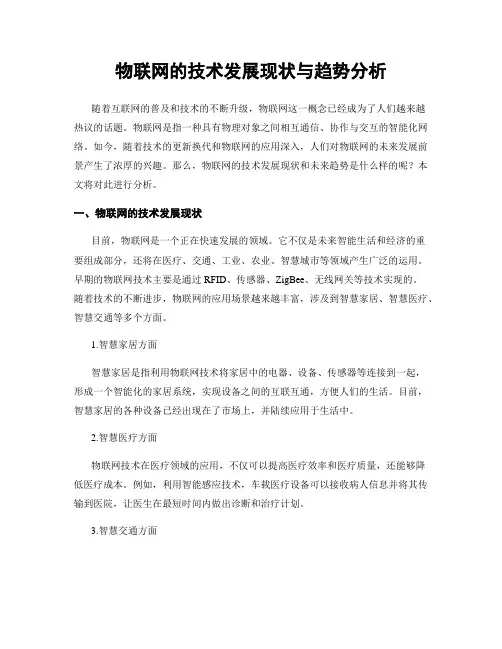 物联网的技术发展现状与趋势分析

随着互联网的普及和技术的不断升级，物联网这一概念已经成为了人们越来越热议的话题。物联网是指一种具有物理对象之间相互通信、协作与交互的智能化网络。如今，随着技术的更新换代和物联网的应用深入，人们对物联网的未来发展前景产生了浓厚的兴趣。那么，物联网的技术发展现状和未来趋势是什么样的呢？本文将对此进行分析。

一、物联网的技术发展现状

目前，物联网是一个正在快速发展的领域。它不仅是未来智能生活和经济的重要组成部分，还将在医疗、交通、工业、农业、智慧城市等领域产生广泛的运用。早期的物联网技术主要是通过 RFID、传感器、ZigBee、无线网关等技术实现的。随着技术的不断进步，物联网的应用场景越来越丰富，涉及到智慧家居、智慧医疗、智慧交通等多个方面。

1.智慧家居方面

智慧家居是指利用物联网技术将家居中的电器、设备、传感器等连接到一起，形成一个智能化的家居系统，实现设备之间的互联互通，方便人们的生活。目前，智慧家居的各种设备已经出现在了市场上，并陆续应用于生活中。

2.智慧医疗方面

物联网技术在医疗领域的应用，不仅可以提高医疗效率和医疗质量，还能够降低医疗成本。例如，利用智能感应技术，车载医疗设备可以接收病人信息并将其传输到医院，让医生在最短时间内做出诊断和治疗计划。

3.智慧交通方面